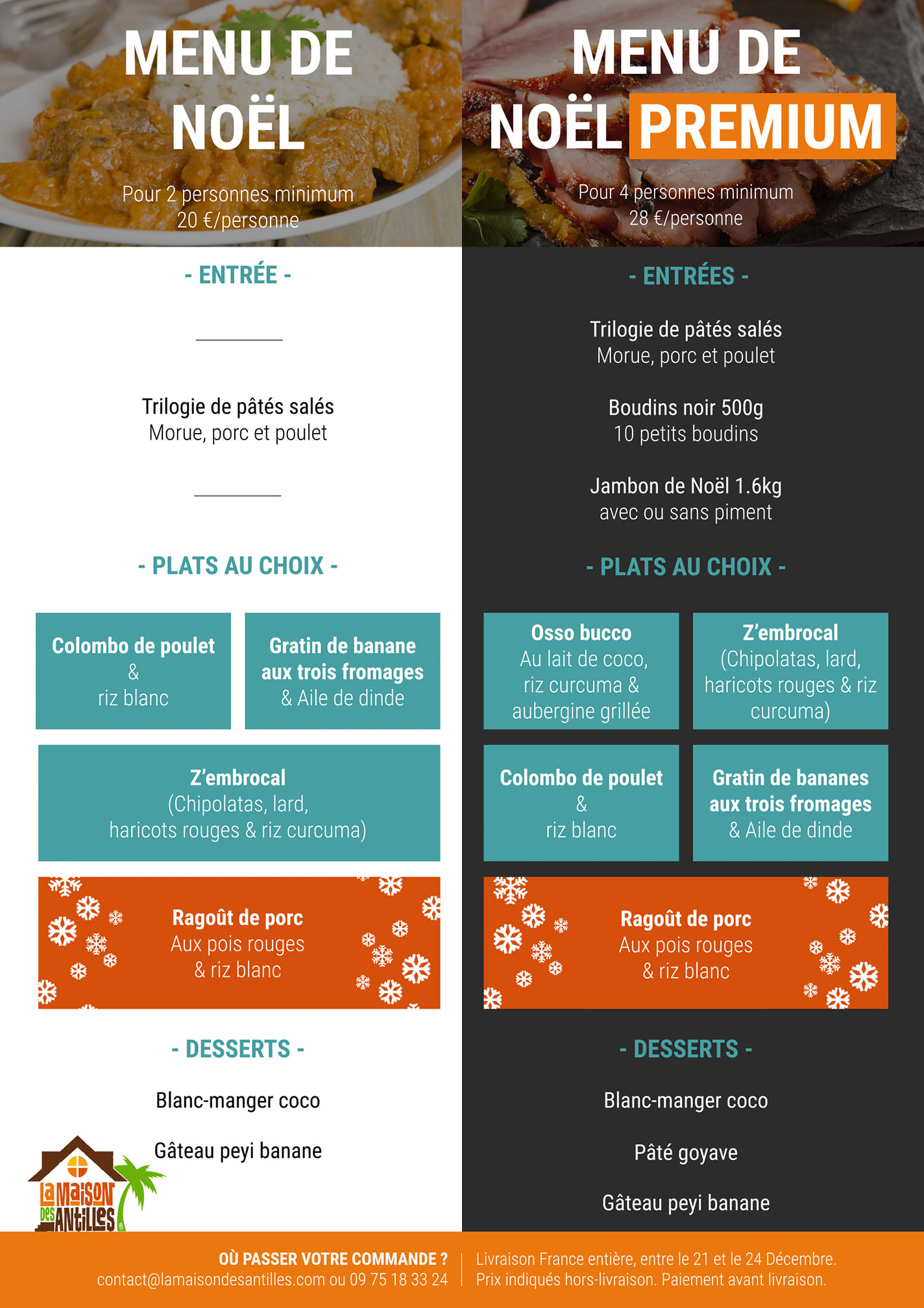 MENU DE NOËL

Pour 2 personnes minimum
20 €/personne

- ENTRÉE -

Trilogie de pâtés salés
Morue, porc et poulet

- PLATS AU CHOIX -

Colombo de poulet
&
riz blanc

Gratin de banane aux trois fromages
& Aile de dinde

Z'embrocal
(Chipolatas, lard, haricots rouges & riz curcuma)

Ragoût de porc
Aux pois rouges
& riz blanc

- DESSERTS -

Blanc-manger coco

Gâteau peyi banane

La Maison des Antilles

MENU DE NOËL PREMIUM

Pour 4 personnes minimum
28 €/personne

- ENTRÉES -

Trilogie de pâtés salés
Morue, porc et poulet

Boudins noir 500g
10 petits boudins

Jambon de Noël 1.6kg
avec ou sans piment

- PLATS AU CHOIX -

Osso bucco
Au lait de coco, riz curcuma & aubergine grillée

Z'embrocal
(Chipolatas, lard, haricots rouges & riz curcuma)

Colombo de poulet
&
riz blanc

Gratin de bananes aux trois fromages
& Aile de dinde

Ragoût de porc
Aux pois rouges
& riz blanc

- DESSERTS -

Blanc-manger coco

Pâté goyave

Gâteau peyi banane

OÙ PASSER VOTRE COMMANDE ?
contact@lamaisondesantilles.com ou 09 75 18 33 24

Livraison France entière, entre le 21 et le 24 Décembre.
Prix indiqués hors-livraison. Paiement avant livraison.